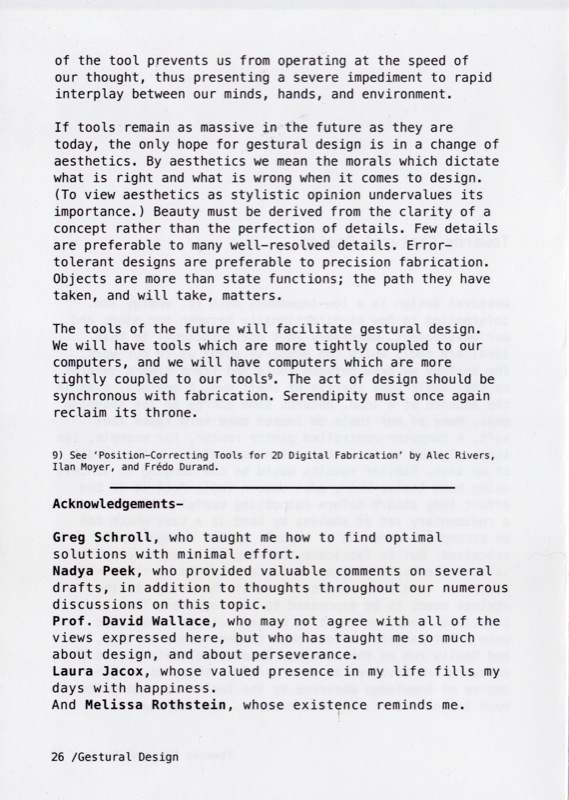 of the tool prevents us from operating at the speed of our thought, thus presenting a severe impediment to rapid interplay between our minds, hands, and environment.

If tools remain as massive in the future as they are today, the only hope for gestural design is in a change of aesthetics. By aesthetics we mean the morals which dictate what is right and what is wrong when it comes to design. (To view aesthetics as stylistic opinion undervalues its importance.) Beauty must be derived from the clarity of a concept rather than the perfection of details. Few details are preferable to many well-resolved details. Error-tolerant designs are preferable to precision fabrication. Objects are more than state functions; the path they have taken, and will take, matters.

The tools of the future will facilitate gestural design. We will have tools which are more tightly coupled to our computers, and we will have computers which are more tightly coupled to our tools$^9$. The act of design should be synchronous with fabrication. Serendipity must once again reclaim its throne.

9) See 'Position-Correcting Tools for 2D Digital Fabrication' by Alec Rivers, Ilan Moyer, and Frédo Durand.

Acknowledgements-

Greg Schroll, who taught me how to find optimal solutions with minimal effort.
Nadya Peek, who provided valuable comments on several drafts, in addition to thoughts throughout our numerous discussions on this topic.
Prof. David Wallace, who may not agree with all of the views expressed here, but who has taught me so much about design, and about perseverance.
Laura Jacox, whose valued presence in my life fills my days with happiness.
And Melissa Rothstein, whose existence reminds me.

26 /Gestural Design